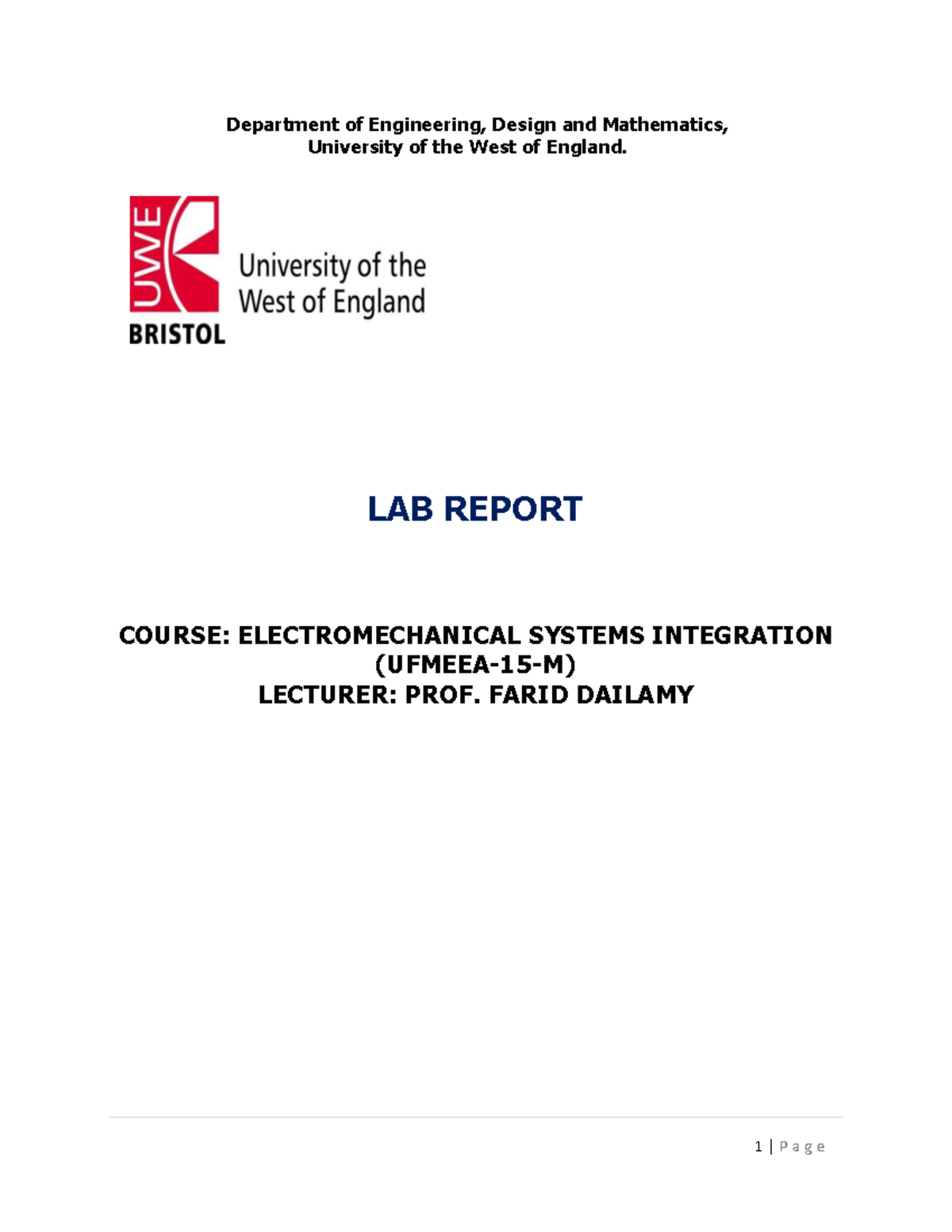 Department of Engineering, Design and Mathematics,
University of the West of England.

UWE
BRISTOL
University of the
West of England

LAB REPORT

COURSE: ELECTROMECHANICAL SYSTEMS INTEGRATION
(UFMEEA-15-M)
LECTURER: PROF. FARID DAILAMY

1 | Page